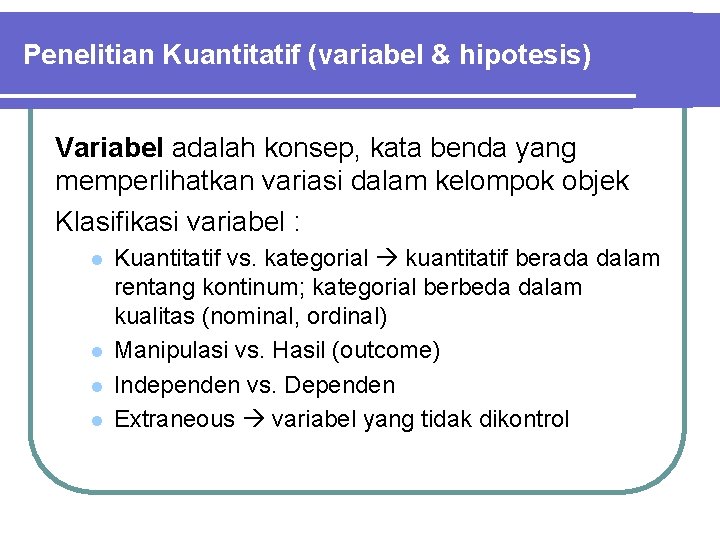 Penelitian Kuantitatif (variabel & hipotesis)

Variabel adalah konsep, kata benda yang memperlihatkan variasi dalam kelompok objek

Klasifikasi variabel :

- Kuantitatif vs. kategorial → kuantitatif berada dalam rentang kontinum; kategorial berbeda dalam kualitas (nominal, ordinal)
- Manipulasi vs. Hasil (outcome)
- Independen vs. Dependen
- Extraneous → variabel yang tidak dikontrol